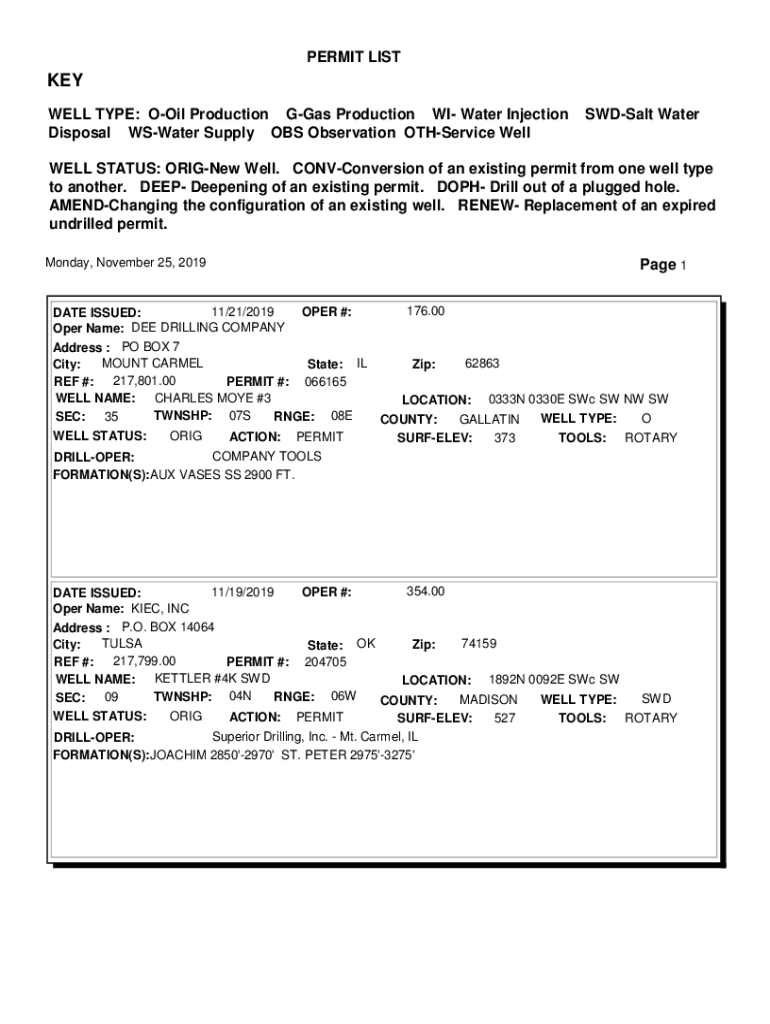 PERMIT LIST

KEY

WELL TYPE: O-Oil Production G-Gas Production WI- Water Injection SWD-Salt Water Disposal WS-Water Supply OBS Observation OTH-Service Well

WELL STATUS: ORIG-New Well. CONV-Conversion of an existing permit from one well type to another. DEEP- Deepening of an existing permit. DOPH- Drill out of a plugged hole. AMEND-Changing the configuration of an existing well. RENEW- Replacement of an expired undrilled permit.

Monday, November 25, 2019

Page 1

DATE ISSUED: 11/21/2019 OPER #: 176.00
Oper Name: DEE DRILLING COMPANY
Address : PO BOX 7
City: MOUNT CARMEL State: IL Zip: 62863
REF #: 217,801.00 PERMIT #: 066165
WELL NAME: CHARLES MOYE #3 LOCATION: 0333N 0330E SWc SW NW SW
SEC: 35 TWNSHP: 07S RNGE: 08E COUNTY: GALLATIN WELL TYPE: O
WELL STATUS: ORIG ACTION: PERMIT SURF-ELEV: 373 TOOLS: ROTARY
DRILL-OPER: COMPANY TOOLS
FORMATION(S):AUX VASES SS 2900 FT.

DATE ISSUED: 11/19/2019 OPER #: 354.00
Oper Name: KIEC, INC
Address : P.O. BOX 14064
City: TULSA State: OK Zip: 74159
REF #: 217,799.00 PERMIT #: 204705
WELL NAME: KETTLER #4K SWD LOCATION: 1892N 0092E SWc SW
SEC: 09 TWNSHP: 04N RNGE: 06W COUNTY: MADISON WELL TYPE: SWD
WELL STATUS: ORIG ACTION: PERMIT SURF-ELEV: 527 TOOLS: ROTARY
DRILL-OPER: Superior Drilling, Inc. - Mt. Carmel, IL
FORMATION(S):JOACHIM 2850'-2970' ST. PETER 2975'-3275'